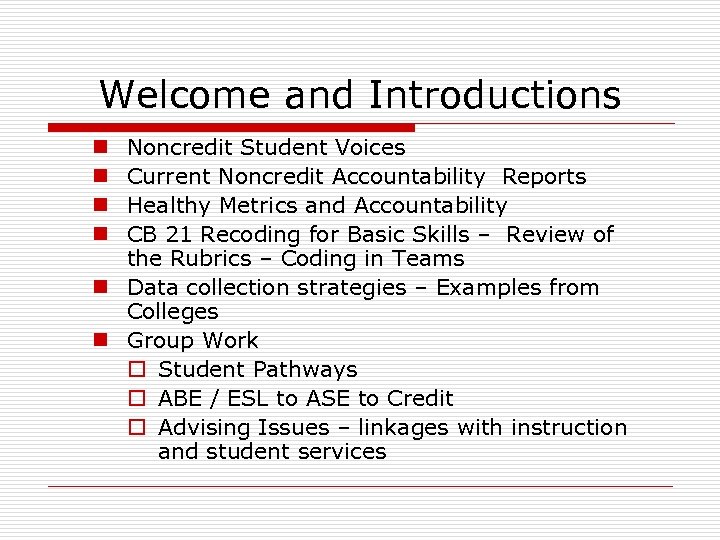 Welcome and Introductions

- Noncredit Student Voices
- Current Noncredit Accountability Reports
- Healthy Metrics and Accountability
- CB 21 Recoding for Basic Skills – Review of the Rubrics – Coding in Teams
- Data collection strategies – Examples from Colleges
- Group Work
  - Student Pathways
  - ABE / ESL to ASE to Credit
  - Advising Issues – linkages with instruction and student services